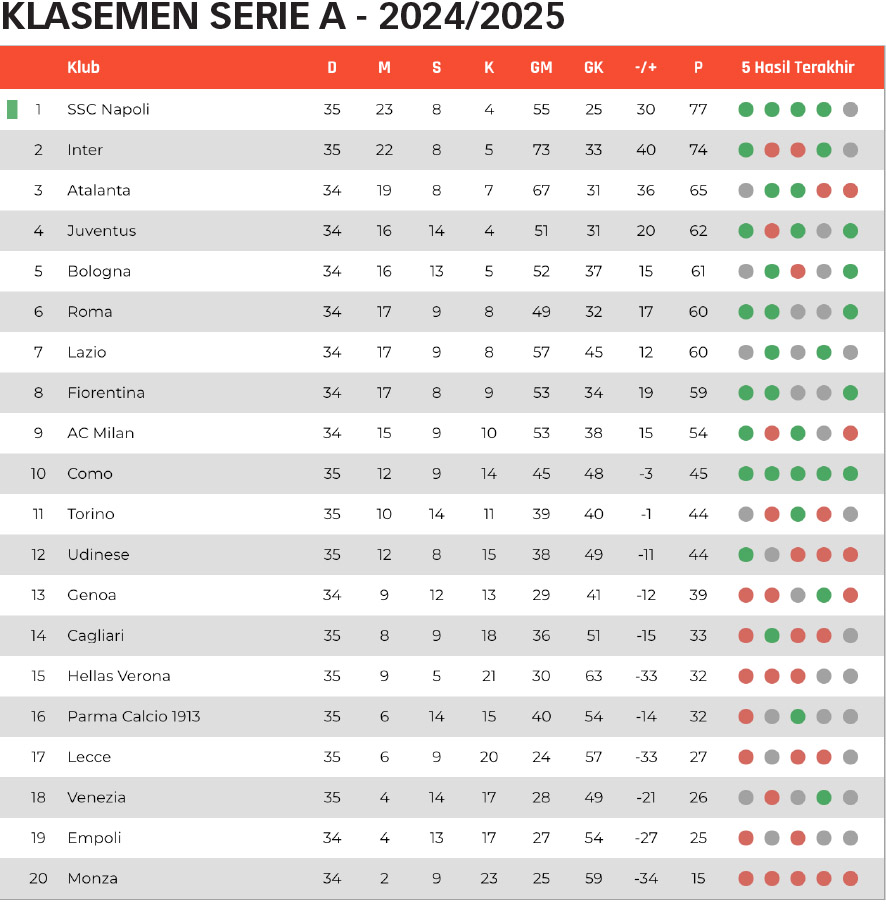 KLASEMEN SERIE A - 2024/2025

| | Klub | D | M | S | K | GM | GK | -/+ | P | 5 Hasil Terakhir |
|---|---|---|---|---|---|---|---|---|---|---|
| 1 | SSC Napoli | 35 | 23 | 8 | 4 | 55 | 25 | 30 | 77 | |
| 2 | Inter | 35 | 22 | 8 | 5 | 73 | 33 | 40 | 74 | |
| 3 | Atalanta | 34 | 19 | 8 | 7 | 67 | 31 | 36 | 65 | |
| 4 | Juventus | 34 | 16 | 14 | 4 | 51 | 31 | 20 | 62 | |
| 5 | Bologna | 34 | 16 | 13 | 5 | 52 | 37 | 15 | 61 | |
| 6 | Roma | 34 | 17 | 9 | 8 | 49 | 32 | 17 | 60 | |
| 7 | Lazio | 34 | 17 | 9 | 8 | 57 | 45 | 12 | 60 | |
| 8 | Fiorentina | 34 | 17 | 8 | 9 | 53 | 34 | 19 | 59 | |
| 9 | AC Milan | 34 | 15 | 9 | 10 | 53 | 38 | 15 | 54 | |
| 10 | Como | 35 | 12 | 9 | 14 | 45 | 48 | -3 | 45 | |
| 11 | Torino | 35 | 10 | 14 | 11 | 39 | 40 | -1 | 44 | |
| 12 | Udinese | 35 | 12 | 8 | 15 | 38 | 49 | -11 | 44 | |
| 13 | Genoa | 34 | 9 | 12 | 13 | 29 | 41 | -12 | 39 | |
| 14 | Cagliari | 35 | 8 | 9 | 18 | 36 | 51 | -15 | 33 | |
| 15 | Hellas Verona | 35 | 9 | 5 | 21 | 30 | 63 | -33 | 32 | |
| 16 | Parma Calcio 1913 | 35 | 6 | 14 | 15 | 40 | 54 | -14 | 32 | |
| 17 | Lecce | 35 | 6 | 9 | 20 | 24 | 57 | -33 | 27 | |
| 18 | Venezia | 35 | 4 | 14 | 17 | 28 | 49 | -21 | 26 | |
| 19 | Empoli | 34 | 4 | 13 | 17 | 27 | 54 | -27 | 25 | |
| 20 | Monza | 34 | 2 | 9 | 23 | 25 | 59 | -34 | 15 | |